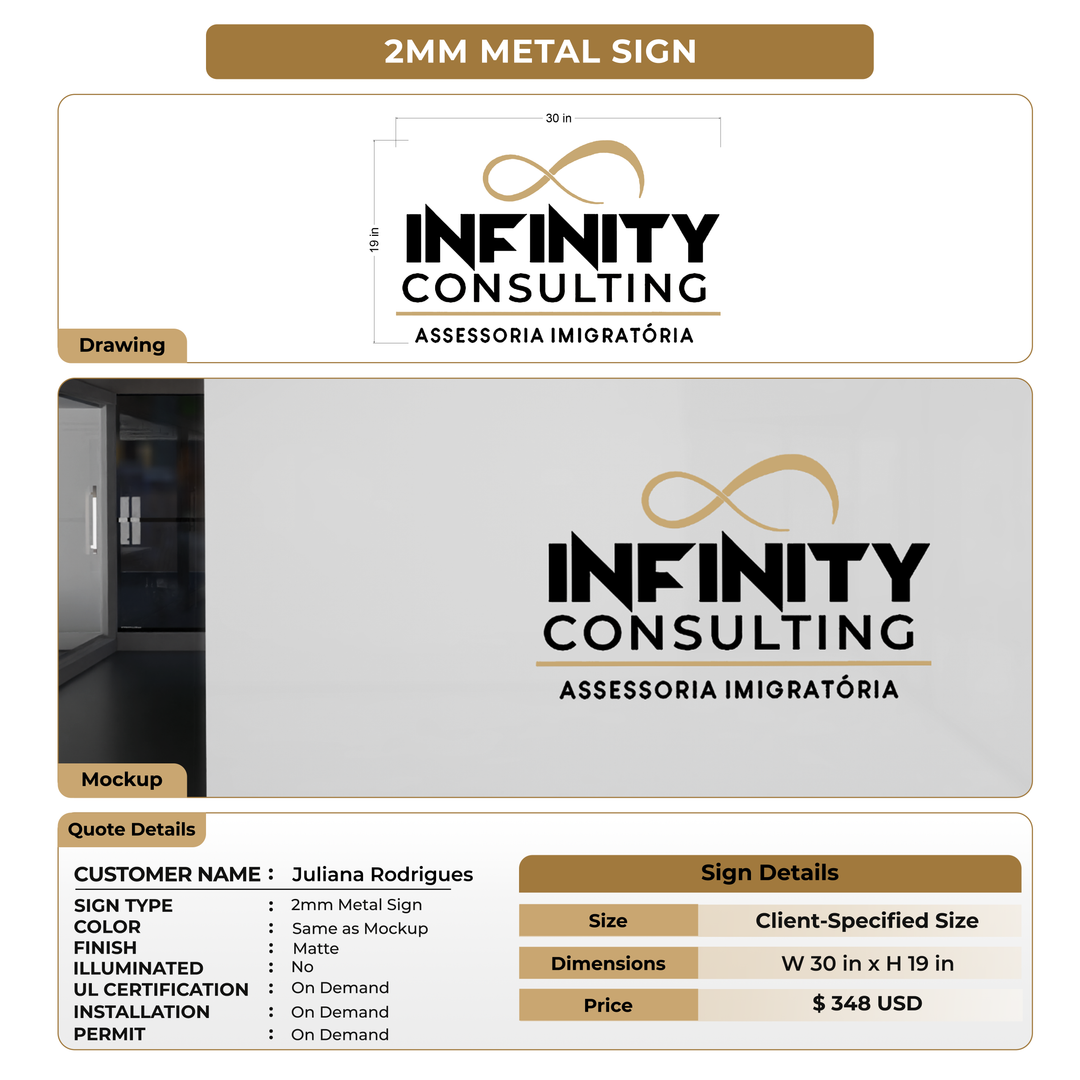 2MM METAL SIGN

30 in

19 in

INFINITY CONSULTING

ASSESSORIA IMIGRATÓRIA

Drawing

INFINITY CONSULTING

ASSESSORIA IMIGRATÓRIA

Mockup

Quote Details

CUSTOMER NAME : Juliana Rodrigues

SIGN TYPE : 2mm Metal Sign
COLOR : Same as Mockup
FINISH : Matte
ILLUMINATED : No
UL CERTIFICATION : On Demand
INSTALLATION : On Demand
PERMIT : On Demand

Sign Details

| Size | Client-Specified Size |
|---|---|
| Dimensions | W 30 in x H 19 in |
| Price | $ 348 USD |